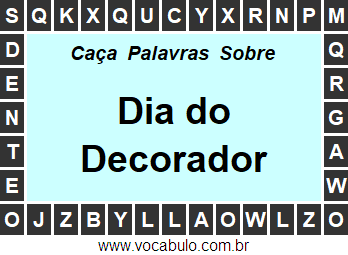 S Q K X Q U C Y X R N P M

D
E
N
T
E

Caça Palavras Sobre

Dia do Decorador

Q
R
G
A
W

O J Z B Y L L A O W L Z O

www.vocabulo.com.br